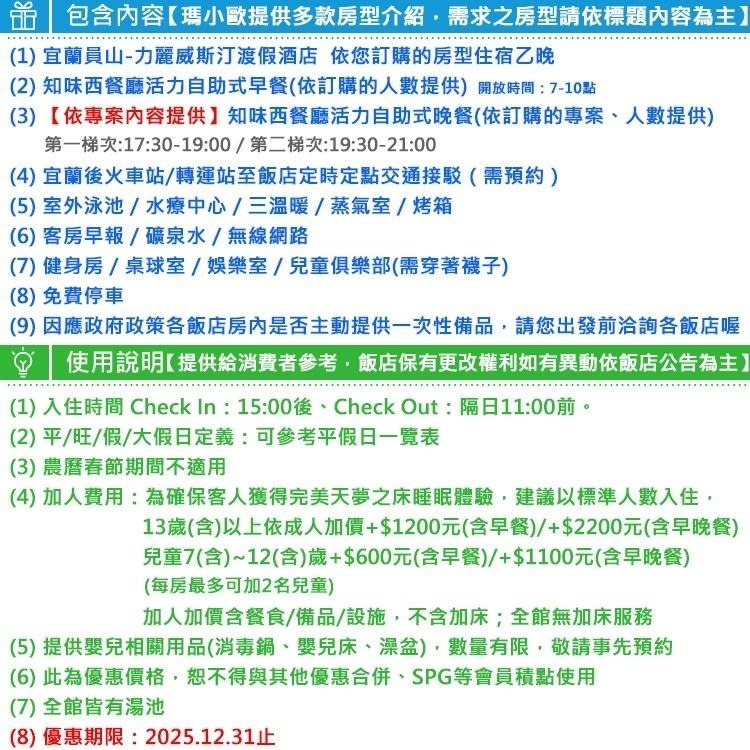 包含內容【瑪小歐提供多款房型介紹，需求之房型請依標題內容為主】

(1) 宜蘭員山-力麗威斯汀渡假酒店 依您訂購的房型住宿乙晚
(2) 知味西餐廳活力自助式早餐(依訂購的人數提供) 開放時間：7-10點
(3) 【依專案內容提供】知味西餐廳活力自助式晚餐(依訂購的專案、人數提供)
第一梯次:17:30-19:00 / 第二梯次:19:30-21:00
(4) 宜蘭後火車站/轉運站至飯店定時定點交通接駁（需預約）
(5) 室外泳池 / 水療中心 / 三溫暖 / 蒸氣室 / 烤箱
(6) 客房早報 / 礦泉水 / 無線網路
(7) 健身房 / 桌球室 / 娛樂室 / 兒童俱樂部(需穿著襪子)
(8) 免費停車
(9) 因應政府政策各飯店房內是否主動提供一次性備品，請您出發前洽詢各飯店喔

使用說明【提供給消費者參考，飯店保有更改權利如有異動依飯店公告為主】

(1) 入住時間 Check In：15:00後、Check Out：隔日11:00前。
(2) 平/旺/假/大假日定義：可參考平假日一覽表
(3) 農曆春節期間不適用
(4) 加人費用：為確保客人獲得完美天夢之床睡眠體驗，建議以標準人數入住，
13歲(含)以上依成人加價+$1200元(含早餐)/+$2200元(含早晚餐)
兒童7(含)~12(含)歲+$600元(含早餐)/+$1100元(含早晚餐)
(每房最多可加2名兒童)
加人加價含餐食/備品/設施，不含加床；全館無加床服務
(5) 提供嬰兒相關用品(消毒鍋、嬰兒床、澡盆)，數量有限，敬請事先預約
(6) 此為優惠價格，恕不得與其他優惠合併、SPG等會員積點使用
(7) 全館皆有湯池
(8) 優惠期限：2025.12.31止